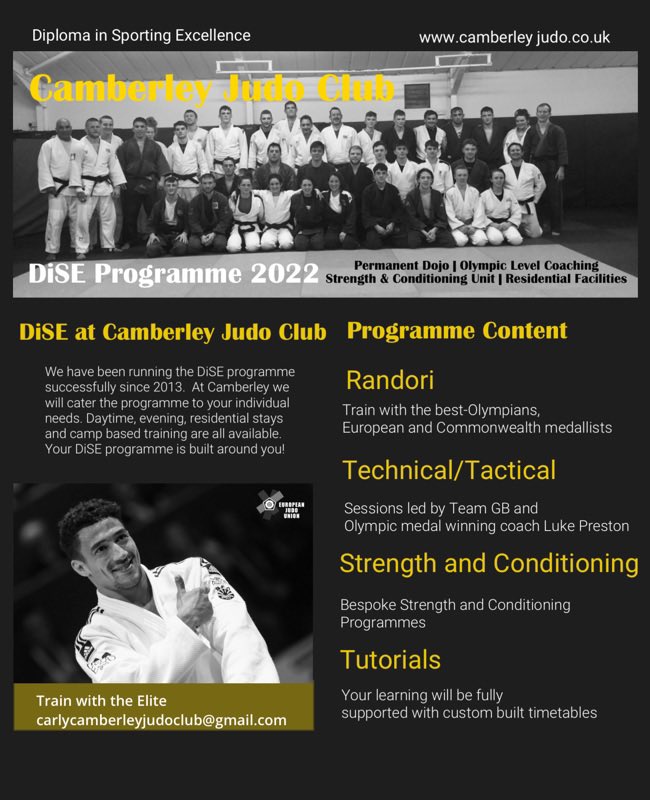 Diploma in Sporting Excellence

www.camberley judo.co.uk

Camberley Judo Club

DiSE Programme 2022

Permanent Dojo | Olympic Level Coaching
Strength & Conditioning Unit | Residential Facilities

DiSE at Camberley Judo Club

We have been running the DiSE programme successfully since 2013. At Camberley we will cater the programme to your individual needs. Daytime, evening, residential stays and camp based training are all available. Your DiSE programme is built around you!

EUROPEAN JUDO UNION

Train with the Elite
carlycamberleyjudoclub@gmail.com

Programme Content

Randori

Train with the best-Olympians, European and Commonwealth medallists

Technical/Tactical

Sessions led by Team GB and Olympic medal winning coach Luke Preston

Strength and Conditioning

Bespoke Strength and Conditioning Programmes

Tutorials

Your learning will be fully supported with custom built timetables